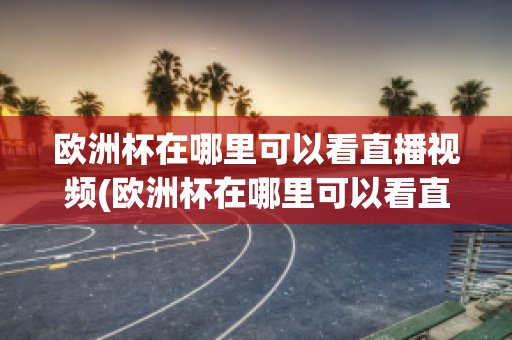 欧洲杯在哪里可以看直播视频(欧洲杯在哪里可以看直